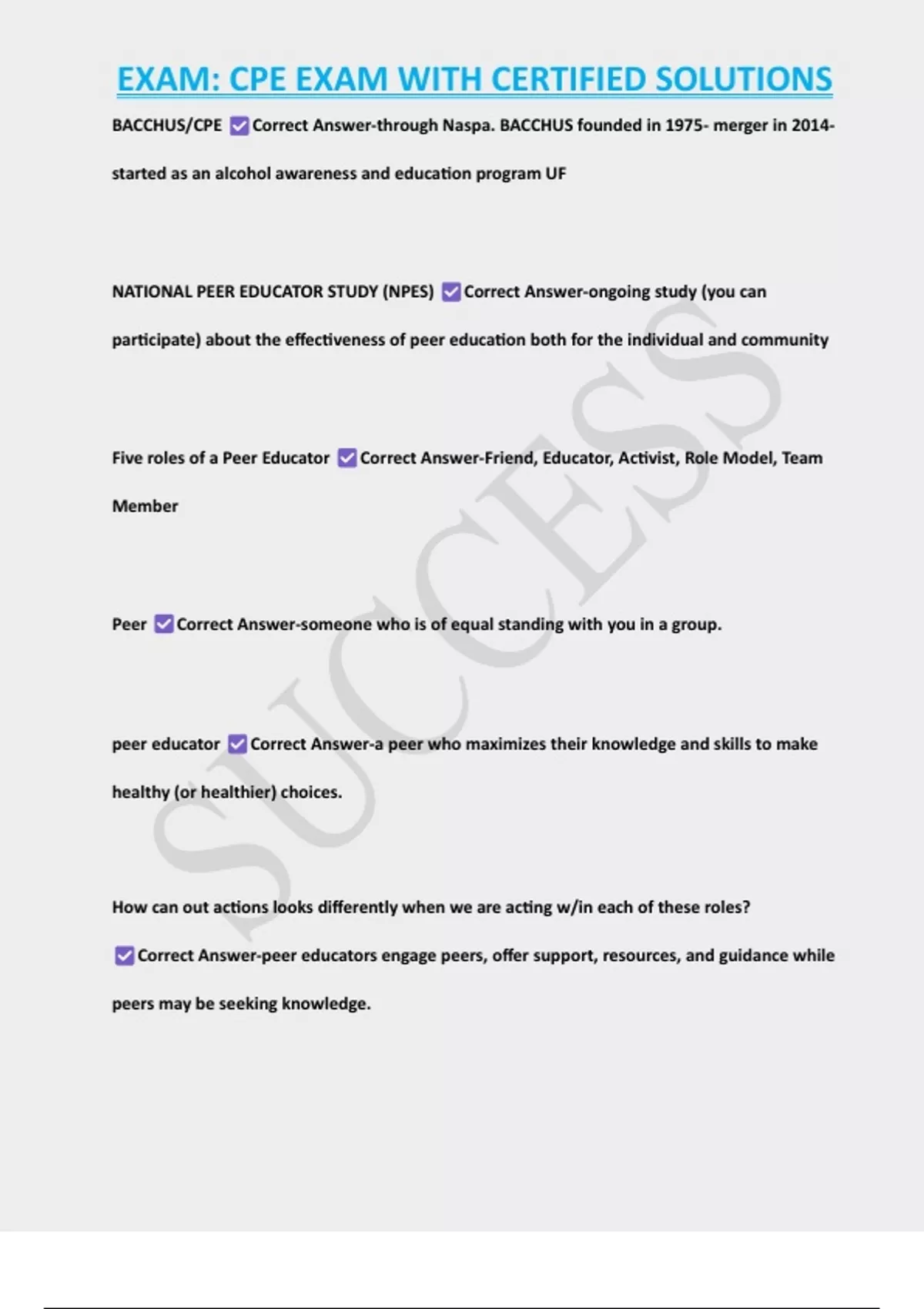 EXAM: CPE EXAM WITH CERTIFIED SOLUTIONS

BACCHUS/CPE ☑ Correct Answer-through Naspa. BACCHUS founded in 1975- merger in 2014- started as an alcohol awareness and education program UF

NATIONAL PEER EDUCATOR STUDY (NPES) ☑ Correct Answer-ongoing study (you can participate) about the effectiveness of peer education both for the individual and community

Five roles of a Peer Educator ☑ Correct Answer-Friend, Educator, Activist, Role Model, Team Member

Peer ☑ Correct Answer-someone who is of equal standing with you in a group.

peer educator ☑ Correct Answer-a peer who maximizes their knowledge and skills to make healthy (or healthier) choices.

How can out actions looks differently when we are acting w/in each of these roles? ☑ Correct Answer-peer educators engage peers, offer support, resources, and guidance while peers may be seeking knowledge.

SUCCESS